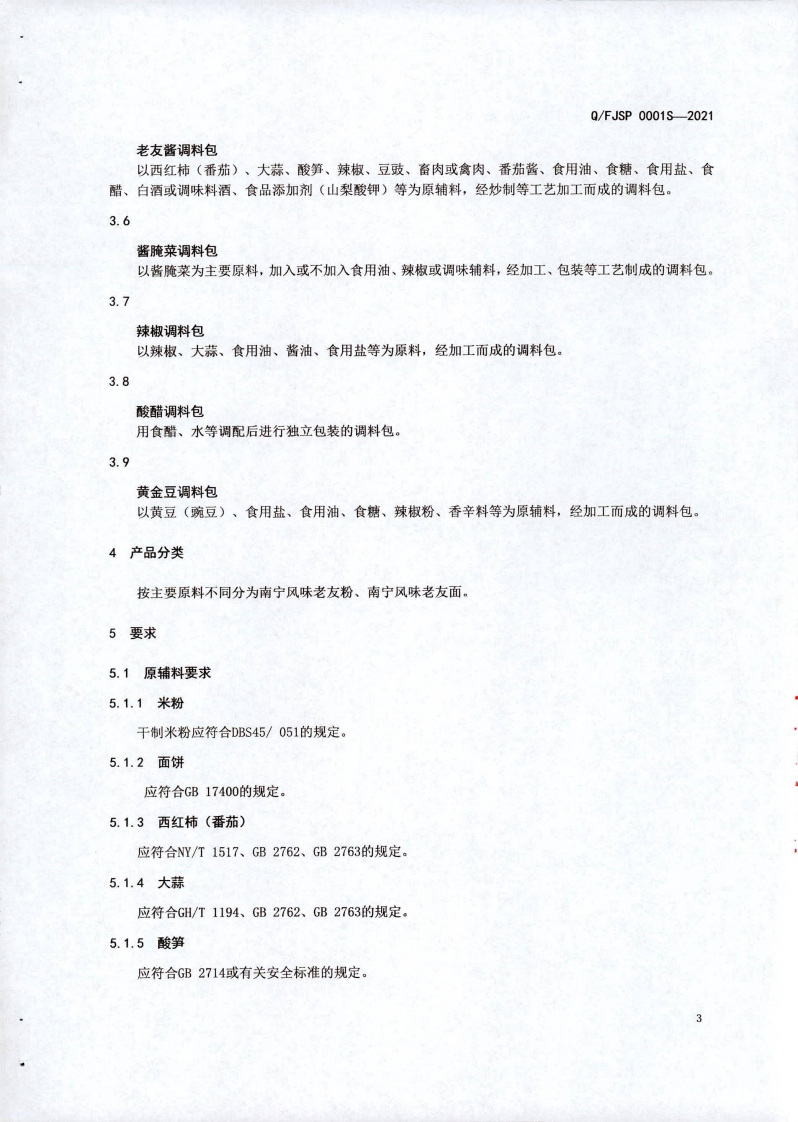 Q/FJSP 0001S—2021

老友酱调料包

以西红柿（番茄）、大蒜、酸笋、辣椒、豆豉、畜肉或禽肉、番茄酱、食用油、食糖、食用盐、食醋、白酒或调味料酒、食品添加剂（山梨酸钾）等为原辅料，经炒制等工艺加工而成的调料包。

3.6

酱腌菜调料包

以酱腌菜为主要原料，加入或不加入食用油、辣椒或调味辅料，经加工、包装等工艺制成的调料包。

3.7

辣椒调料包

以辣椒、大蒜、食用油、酱油、食用盐等为原料，经加工而成的调料包。

3.8

酸醋调料包

用食醋、水等调配后进行独立包装的调料包。

3.9

黄金豆调料包

以黄豆（豌豆）、食用盐、食用油、食糖、辣椒粉、香辛料等为原辅料，经加工而成的调料包。

4 产品分类

按主要原料不同分为南宁风味老友粉、南宁风味老友面。

5 要求

5.1 原辅料要求

5.1.1 米粉

干制米粉应符合DBS45/ 051的规定。

5.1.2 面饼

应符合GB 17400的规定。

5.1.3 西红柿（番茄）

应符合NY/T 1517、GB 2762、GB 2763的规定。

5.1.4 大蒜

应符合GH/T 1194、GB 2762、GB 2763的规定。

5.1.5 酸笋

应符合GB 2714或有关安全标准的规定。

3